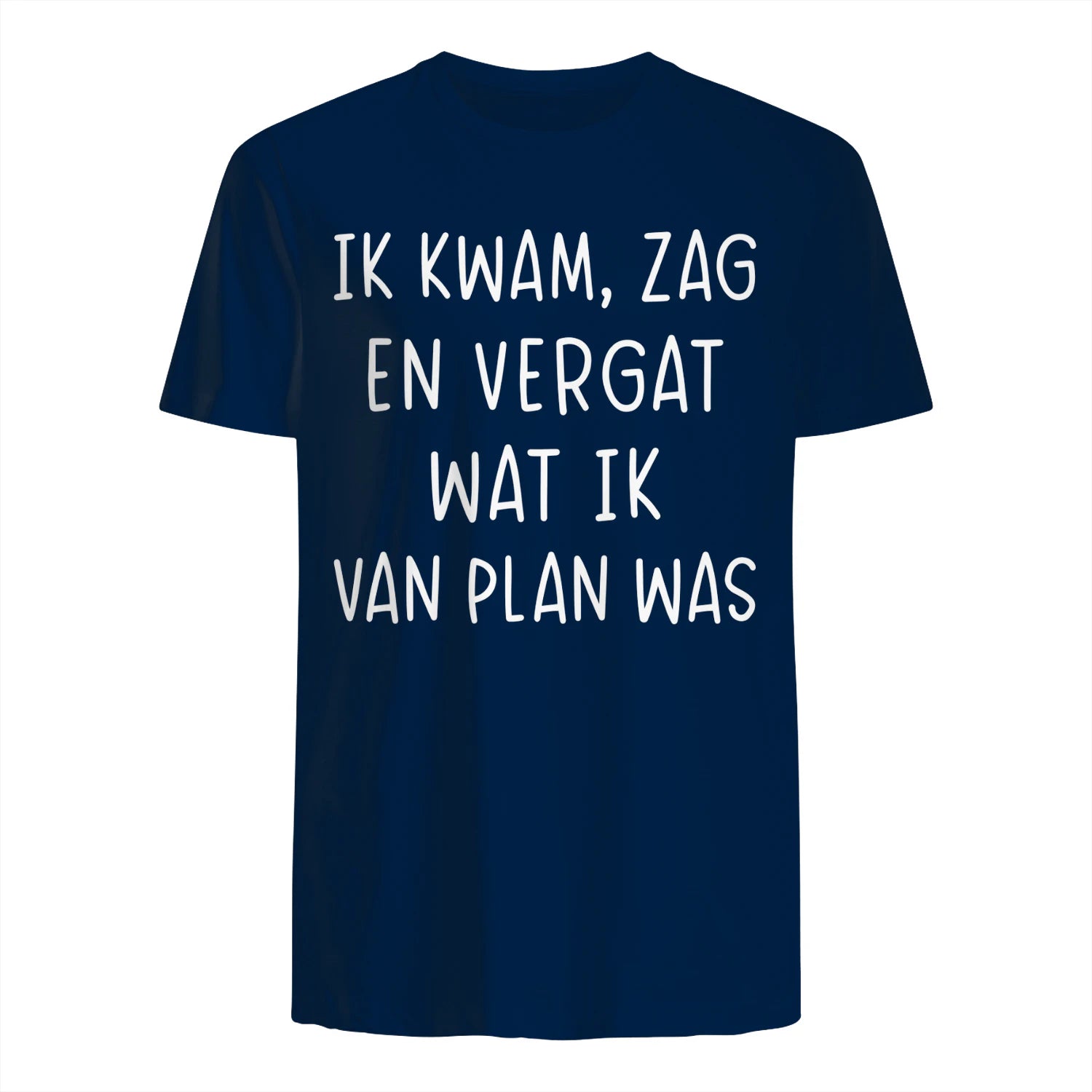 IK KWAM, ZAG EN VERGAT WAT IK VAN PLAN WAS